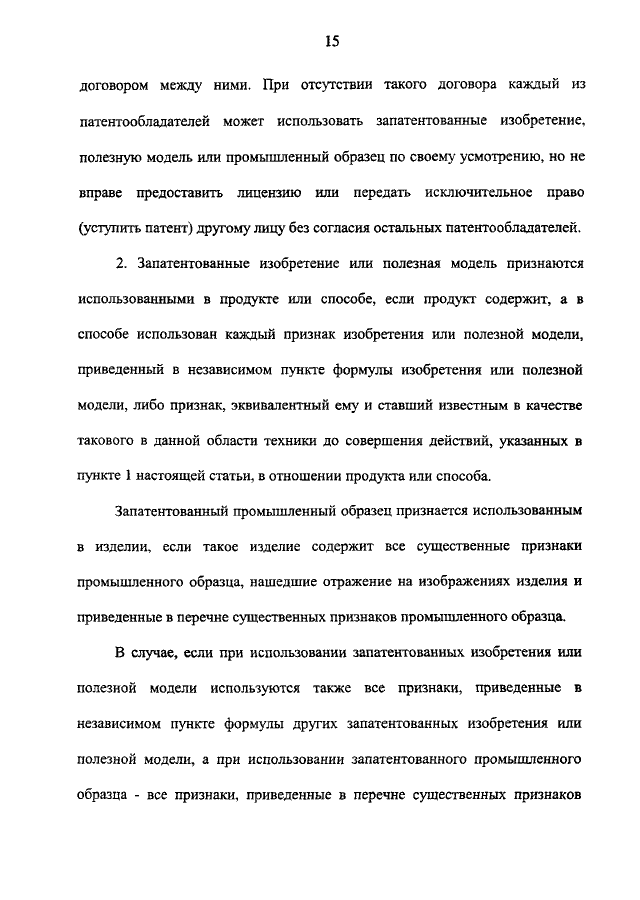 15

договором между ними. При отсутствии такого договора каждый из патентообладателей может использовать запатентованные изобретение, полезную модель или промышленный образец по своему усмотрению, но не вправе предоставить лицензию или передать исключительное право (уступить патент) другому лицу без согласия остальных патентообладателей.

2. Запатентованные изобретение или полезная модель признаются использованными в продукте или способе, если продукт содержит, а в способе использован каждый признак изобретения или полезной модели, приведенный в независимом пункте формулы изобретения или полезной модели, либо признак, эквивалентный ему и ставший известным в качестве такового в данной области техники до совершения действий, указанных в пункте 1 настоящей статьи, в отношении продукта или способа.

Запатентованный промышленный образец признается использованным в изделии, если такое изделие содержит все существенные признаки промышленного образца, нашедшие отражение на изображениях изделия и приведенные в перечне существенных признаков промышленного образца.

В случае, если при использовании запатентованных изобретения или полезной модели используются также все признаки, приведенные в независимом пункте формулы других запатентованных изобретения или полезной модели, а при использовании запатентованного промышленного образца - все признаки, приведенные в перечне существенных признаков